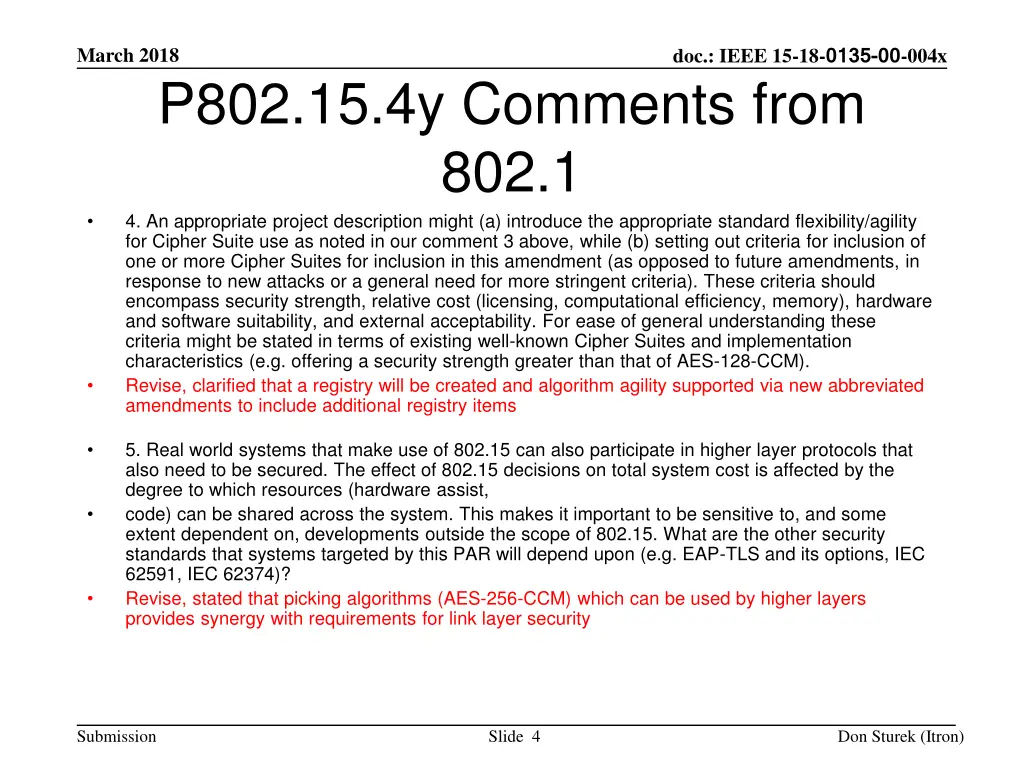 March 2018

doc.: IEEE 15-18-0135-00-004x

P802.15.4y Comments from 802.1

• 4. An appropriate project description might (a) introduce the appropriate standard flexibility/agility for Cipher Suite use as noted in our comment 3 above, while (b) setting out criteria for inclusion of one or more Cipher Suites for inclusion in this amendment (as opposed to future amendments, in response to new attacks or a general need for more stringent criteria). These criteria should encompass security strength, relative cost (licensing, computational efficiency, memory), hardware and software suitability, and external acceptability. For ease of general understanding these criteria might be stated in terms of existing well-known Cipher Suites and implementation characteristics (e.g. offering a security strength greater than that of AES-128-CCM).

• Revise, clarified that a registry will be created and algorithm agility supported via new abbreviated amendments to include additional registry items

• 5. Real world systems that make use of 802.15 can also participate in higher layer protocols that also need to be secured. The effect of 802.15 decisions on total system cost is affected by the degree to which resources (hardware assist,

• code) can be shared across the system. This makes it important to be sensitive to, and some extent dependent on, developments outside the scope of 802.15. What are the other security standards that systems targeted by this PAR will depend upon (e.g. EAP-TLS and its options, IEC 62591, IEC 62374)?

• Revise, stated that picking algorithms (AES-256-CCM) which can be used by higher layers provides synergy with requirements for link layer security

Submission

Slide 4

Don Sturek (Itron)